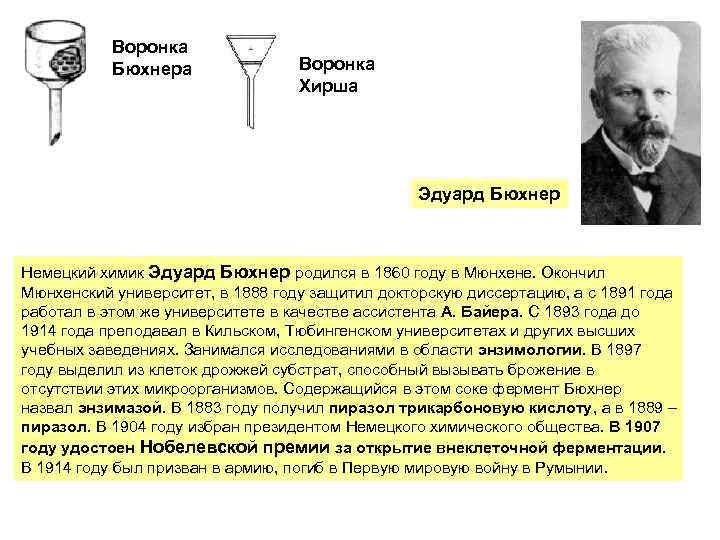 Воронка Бюхнера

Воронка Хирша

Эдуард Бюхнер

Немецкий химик Эдуард Бюхнер родился в 1860 году в Мюнхене. Окончил Мюнхенский университет, в 1888 году защитил докторскую диссертацию, а с 1891 года работал в этом же университете в качестве ассистента А. Байера. С 1893 года до 1914 года преподавал в Кильском, Тюбингенском университетах и других высших учебных заведениях. Занимался исследованиями в области энзимологии. В 1897 году выделил из клеток дрожжей субстрат, способный вызывать брожение в отсутствии этих микроорганизмов. Содержащийся в этом соке фермент Бюхнер назвал энзимазой. В 1883 году получил пиразол трикарбоновую кислоту, а в 1889 – пиразол. В 1904 году избран президентом Немецкого химического общества. В 1907 году удостоен Нобелевской премии за открытие внеклеточной ферментации. В 1914 году был призван в армию, погиб в Первую мировую войну в Румынии.